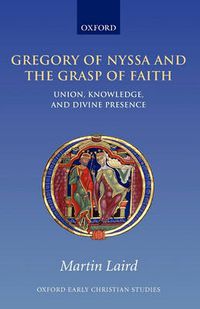 OXFORD

GREGORY OF NYSSA AND THE GRASP OF FAITH

UNION, KNOWLEDGE, AND DIVINE PRESENCE

Martin Laird

OXFORD EARLY CHRISTIAN STUDIES